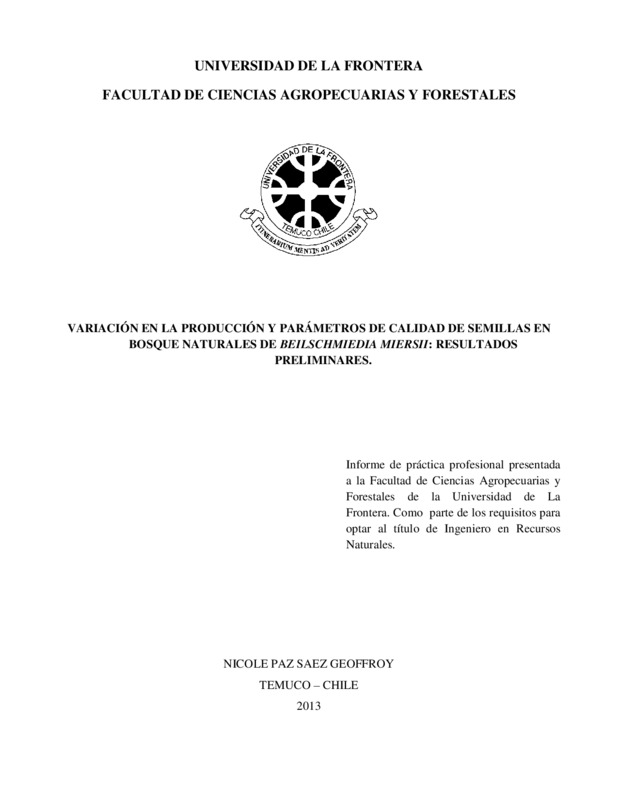 UNIVERSIDAD DE LA FRONTERA

FACULTAD DE CIENCIAS AGROPECUARIAS Y FORESTALES

UNIVERSIDAD DE LA FRONTERA
TEMUCO CHILE
ITINERARIUM MENTIS AD VERITATEM

VARIACIÓN EN LA PRODUCCIÓN Y PARÁMETROS DE CALIDAD DE SEMILLAS EN BOSQUE NATURALES DE BEILSCHMIEDIA MIERSII: RESULTADOS PRELIMINARES.

Informe de práctica profesional presentada a la Facultad de Ciencias Agropecuarias y Forestales de la Universidad de La Frontera. Como parte de los requisitos para optar al título de Ingeniero en Recursos Naturales.

NICOLE PAZ SAEZ GEOFFROY

TEMUCO – CHILE

2013